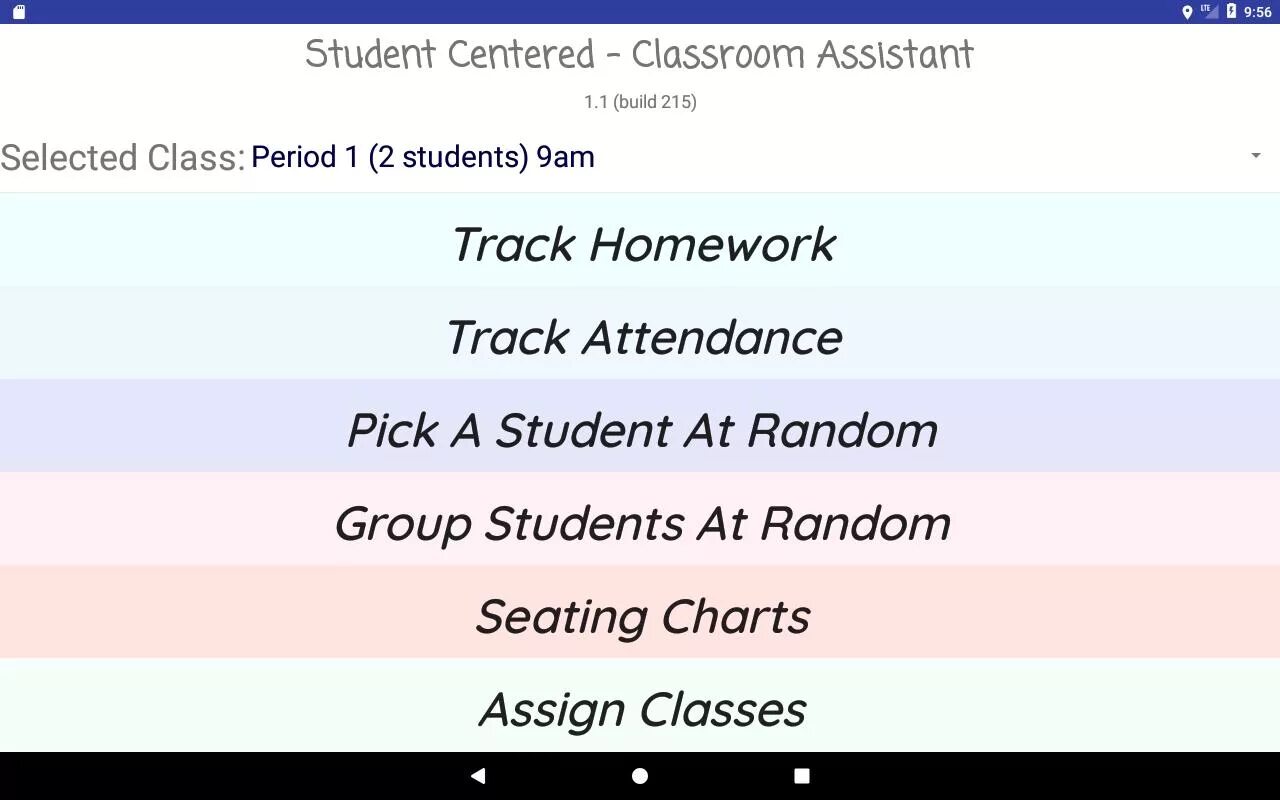 LTE 9:56

Student Centered - Classroom Assistant

1.1 (build 215)

Selected Class: Period 1 (2 students) 9am

Track Homework

Track Attendance

Pick A Student At Random

Group Students At Random

Seating Charts

Assign Classes